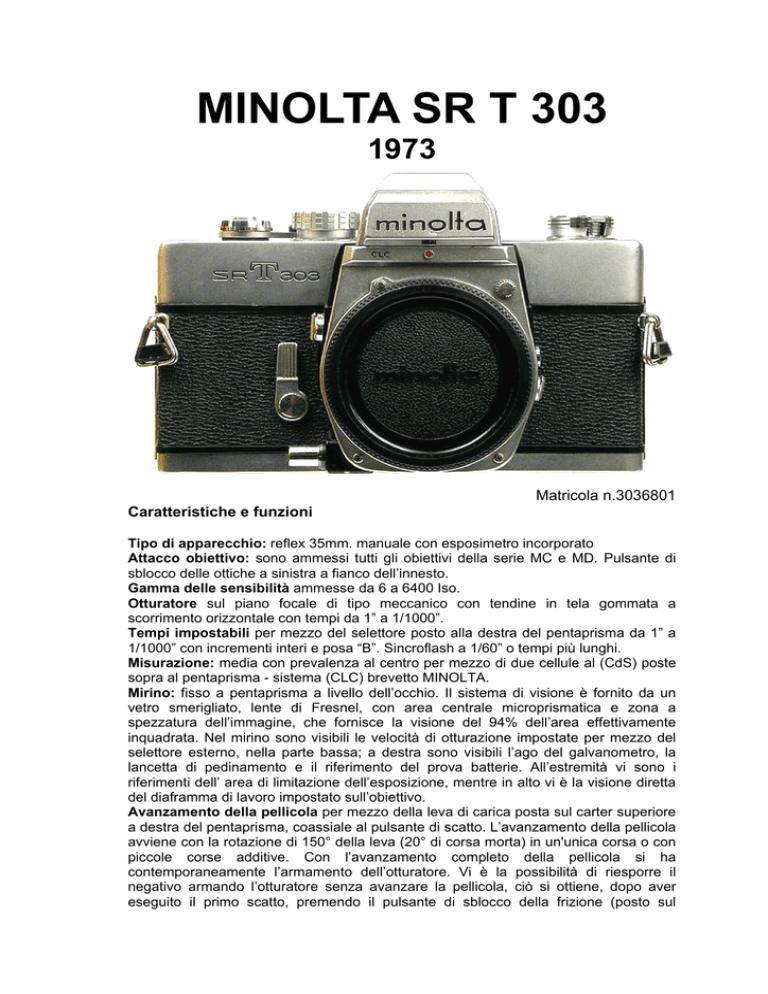 MINOLTA SR T 303
1973

minolta
CLC
SR T 303
minolta

Matricola n.3036801

Caratteristiche e funzioni

Tipo di apparecchio: reflex 35mm. manuale con esposimetro incorporato
Attacco obiettivo: sono ammessi tutti gli obiettivi della serie MC e MD. Pulsante di sblocco delle ottiche a sinistra a fianco dell'innesto.
Gamma delle sensibilità ammesse da 6 a 6400 Iso.
Otturatore sul piano focale di tipo meccanico con tendine in tela gommata a scorrimento orizzontale con tempi da 1" a 1/1000".
Tempi impostabili per mezzo del selettore posto alla destra del pentaprisma da 1" a 1/1000" con incrementi interi e posa "B". Sincroflash a 1/60" o tempi più lunghi.
Misurazione: media con prevalenza al centro per mezzo di due cellule al (CdS) poste sopra al pentaprisma - sistema (CLC) brevetto MINOLTA.
Mirino: fisso a pentaprisma a livello dell'occhio. Il sistema di visione è fornito da un vetro smerigliato, lente di Fresnel, con area centrale microprismatica e zona a spezzatura dell'immagine, che fornisce la visione del 94% dell'area effettivamente inquadrata. Nel mirino sono visibili le velocità di otturazione impostate per mezzo del selettore esterno, nella parte bassa; a destra sono visibili l'ago del galvanometro, la lancetta di pedinamento e il riferimento del prova batterie. All'estremità vi sono i riferimenti dell' area di limitazione dell'esposizione, mentre in alto vi è la visione diretta del diaframma di lavoro impostato sull'obiettivo.
Avanzamento della pellicola per mezzo della leva di carica posta sul carter superiore a destra del pentaprisma, coassiale al pulsante di scatto. L'avanzamento della pellicola avviene con la rotazione di 150° della leva (20° di corsa morta) in un'unica corsa o con piccole corse additive. Con l'avanzamento completo della pellicola si ha contemporaneamente l'armamento dell'otturatore. Vi è la possibilità di riesporre il negativo armando l'otturatore senza avanzare la pellicola, ciò si ottiene, dopo aver eseguito il primo scatto, premendo il pulsante di sblocco della frizione (posto sul